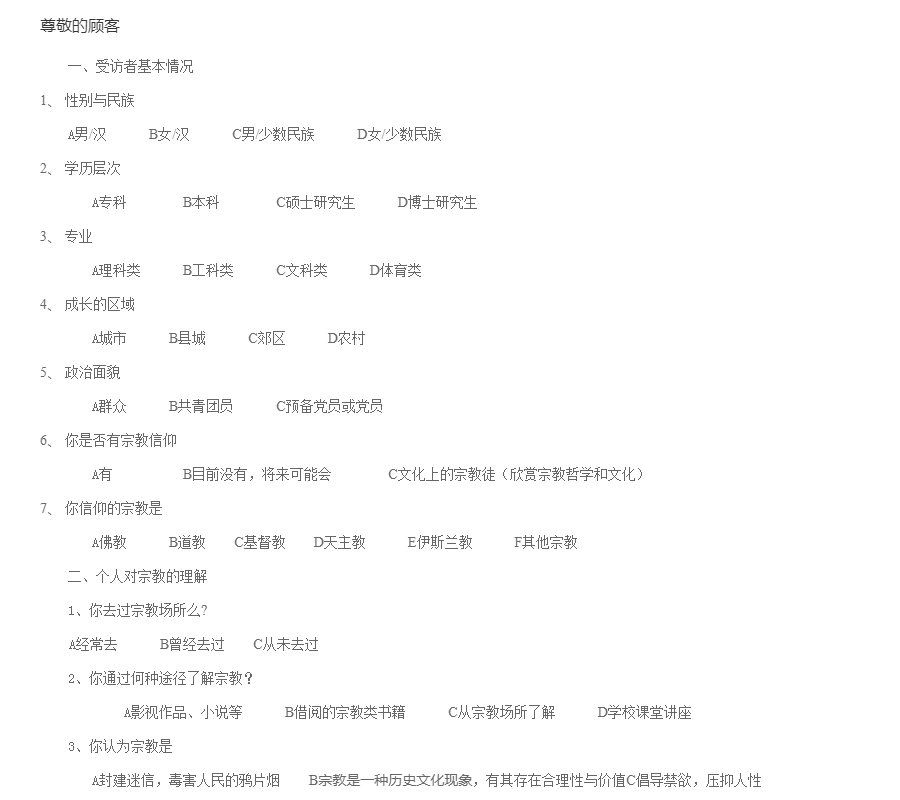 尊敬的顾客

一、受访者基本情况

1、 性别与民族

A男/汉　B女/汉　C男/少数民族　D女/少数民族

2、 学历层次

A专科　B本科　C硕士研究生　D博士研究生

3、 专业

A理科类　B工科类　C文科类　D体育类

4、 成长的区域

A城市　B县城　C郊区　D农村

5、 政治面貌

A群众　B共青团员　C预备党员或党员

6、 你是否有宗教信仰

A有　B目前没有，将来可能会　C文化上的宗教徒（欣赏宗教哲学和文化）

7、 你信仰的宗教是

A佛教　B道教　C基督教　D天主教　E伊斯兰教　F其他宗教

二、个人对宗教的理解

1、你去过宗教场所么?

A经常去　B曾经去过　C从未去过

2、你通过何种途径了解宗教？

A影视作品、小说等　B借阅的宗教类书籍　C从宗教场所了解　D学校课堂讲座

3、你认为宗教是

A封建迷信，毒害人民的鸦片烟　B宗教是一种历史文化现象，有其存在合理性与价值C倡导禁欲，压抑人性